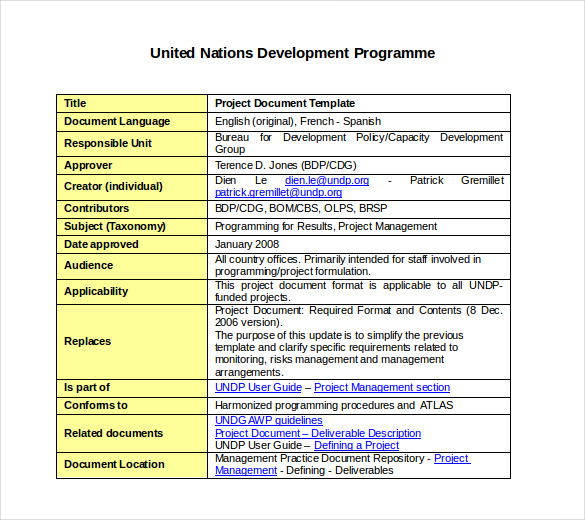 United Nations Development Programme

| Title | Project Document Template |
|---|---|
| Document Language | English (original), French - Spanish |
| Responsible Unit | Bureau for Development Policy/Capacity Development Group |
| Approver | Terence D. Jones (BDP/CDG) |
| Creator (individual) | Dien Le dien.le@undp.org - Patrick Gremillet patrick.gremillet@undp.org |
| Contributors | BDP/CDG, BOM/CBS, OLPS, BRSP |
| Subject (Taxonomy) | Programming for Results, Project Management |
| Date approved | January 2008 |
| Audience | All country offices. Primarily intended for staff involved in programming/project formulation. |
| Applicability | This project document format is applicable to all UNDP-funded projects. |
| Replaces | Project Document: Required Format and Contents (8 Dec. 2006 version). The purpose of this update is to simplify the previous template and clarify specific requirements related to monitoring, risks management and management arrangements. |
| Is part of | UNDP User Guide – Project Management section |
| Conforms to | Harmonized programming procedures and ATLAS |
| Related documents | UNDG AWP guidelines Project Document – Deliverable Description UNDP User Guide – Defining a Project |
| Document Location | Management Practice Document Repository - Project Management - Defining - Deliverables |